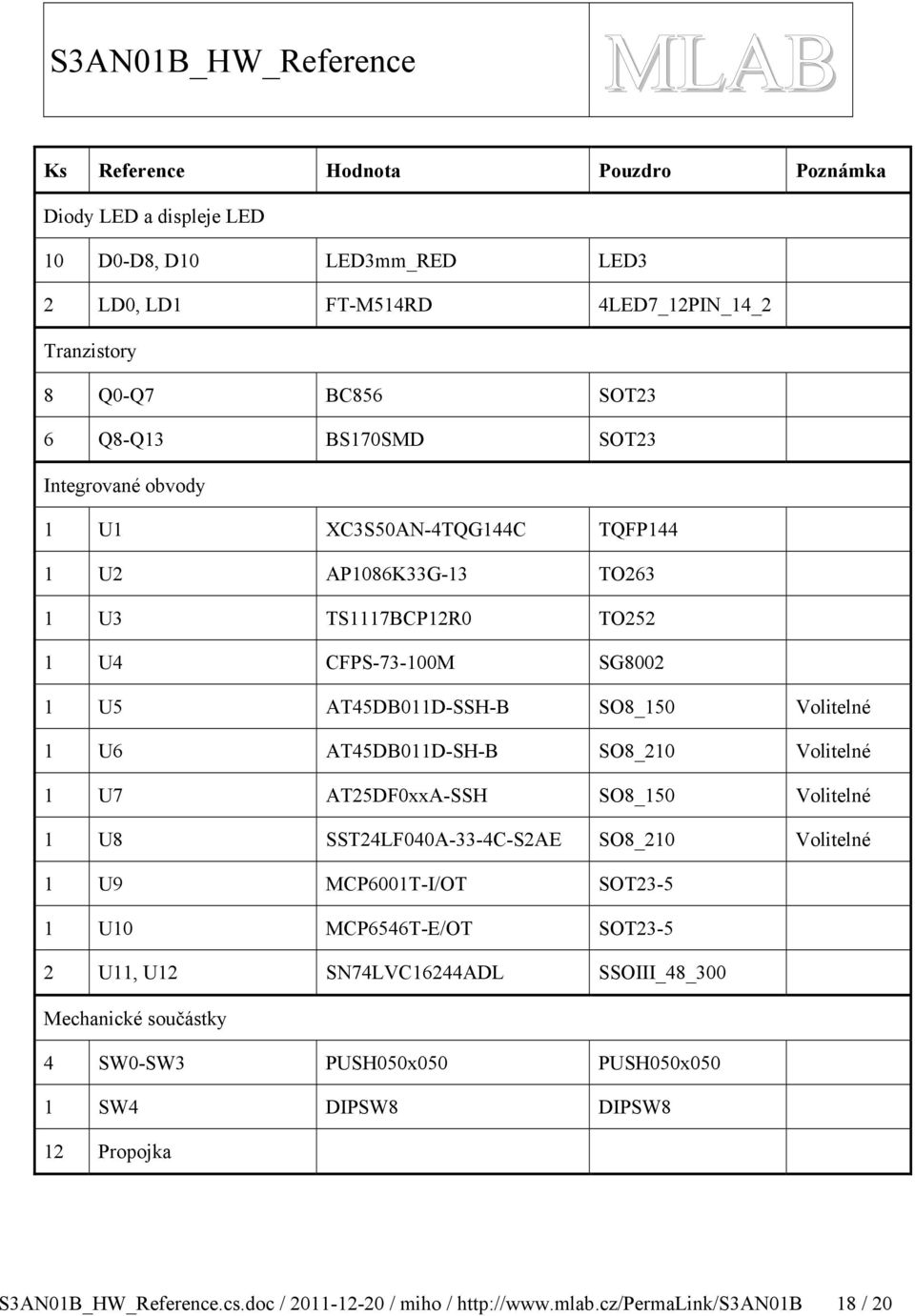 S3AN01B_HW_Reference MLAB

| Ks | Reference | Hodnota | Pouzdro | Poznámka |
|---|---|---|---|---|
| Diody LED a displeje LED | | | | |
| 10 | D0-D8, D10 | LED3mm_RED | LED3 | |
| 2 | LD0, LD1 | FT-M514RD | 4LED7_12PIN_14_2 | |
| Tranzistory | | | | |
| 8 | Q0-Q7 | BC856 | SOT23 | |
| 6 | Q8-Q13 | BS170SMD | SOT23 | |
| Integrované obvody | | | | |
| 1 | U1 | XC3S50AN-4TQG144C | TQFP144 | |
| 1 | U2 | AP1086K33G-13 | TO263 | |
| 1 | U3 | TS1117BCP12R0 | TO252 | |
| 1 | U4 | CFPS-73-100M | SG8002 | |
| 1 | U5 | AT45DB011D-SSH-B | SO8_150 | Volitelné |
| 1 | U6 | AT45DB011D-SH-B | SO8_210 | Volitelné |
| 1 | U7 | AT25DF0xxA-SSH | SO8_150 | Volitelné |
| 1 | U8 | SST24LF040A-33-4C-S2AE | SO8_210 | Volitelné |
| 1 | U9 | MCP6001T-I/OT | SOT23-5 | |
| 1 | U10 | MCP6546T-E/OT | SOT23-5 | |
| 2 | U11, U12 | SN74LVC16244ADL | SSOIII_48_300 | |
| Mechanické součástky | | | | |
| 4 | SW0-SW3 | PUSH050x050 | PUSH050x050 | |
| 1 | SW4 | DIPSW8 | DIPSW8 | |
| 12 | Propojka | | | |

S3AN01B_HW_Reference.cs.doc / 2011-12-20 / miho / http://www.mlab.cz/PermaLink/S3AN01B 18 / 20